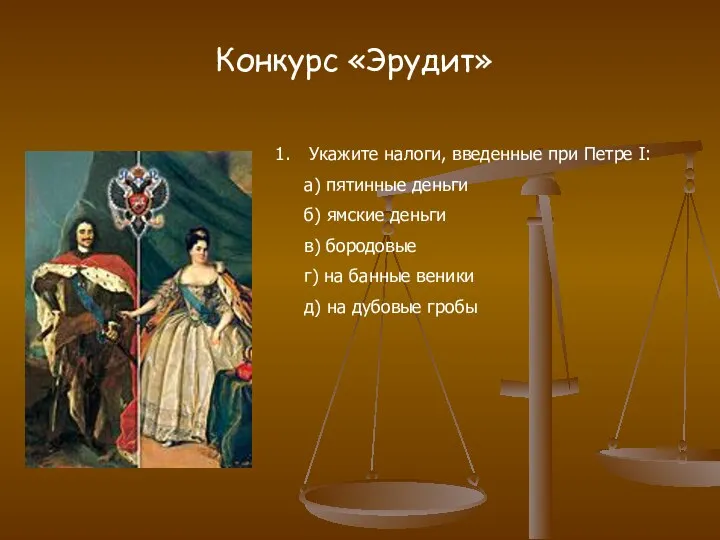 Конкурс «Эрудит»

1. Укажите налоги, введенные при Петре I:

а) пятинные деньги

б) ямские деньги

в) бородовые

г) на банные веники

д) на дубовые гробы